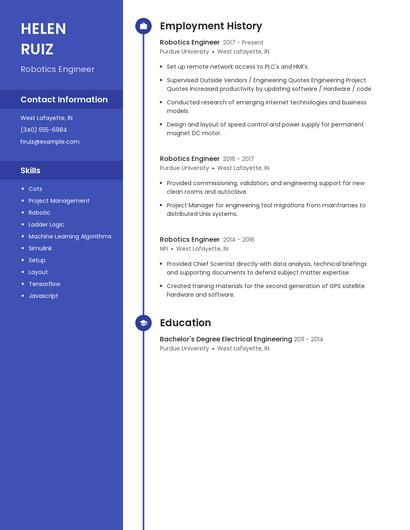 HELEN RUIZ

Robotics Engineer

Contact Information

West Lafayette, IN

(340) 555-6984

hruiz@example.com

Skills

- Cots
- Project Management
- Robotic
- Ladder Logic
- Machine Learning Algorithms
- Simulink
- Setup
- Layout
- Tensorflow
- Javascript

Employment History

Robotics Engineer 2017 - Present
Purdue University • West Lafayette, IN

- Set up remote network access to PLC's and HMI's.
- Supervised Outside Vendors / Engineering Quotes Engineering Project Quotes Increased productivity by updating software / Hardware / code
- Conducted research of emerging internet technologies and business models.
- Design and layout of speed control and power supply for permanent magnet DC motor.

Robotics Engineer 2016 - 2017
Purdue University • West Lafayette, IN

- Provided commissioning, validation, and engineering support for new clean rooms and autoclave.
- Project Manager for engineering tool migrations from mainframes to distributed Unix systems.

Robotics Engineer 2014 - 2016
NPI • West Lafayette, IN

- Provided Chief Scientist directly with data analysis, technical briefings and supporting documents to defend subject matter expertise.
- Created training materials for the second generation of GPS satellite hardware and software.

Education

Bachelor's Degree Electrical Engineering 2011 - 2014
Purdue University • West Lafayette, IN